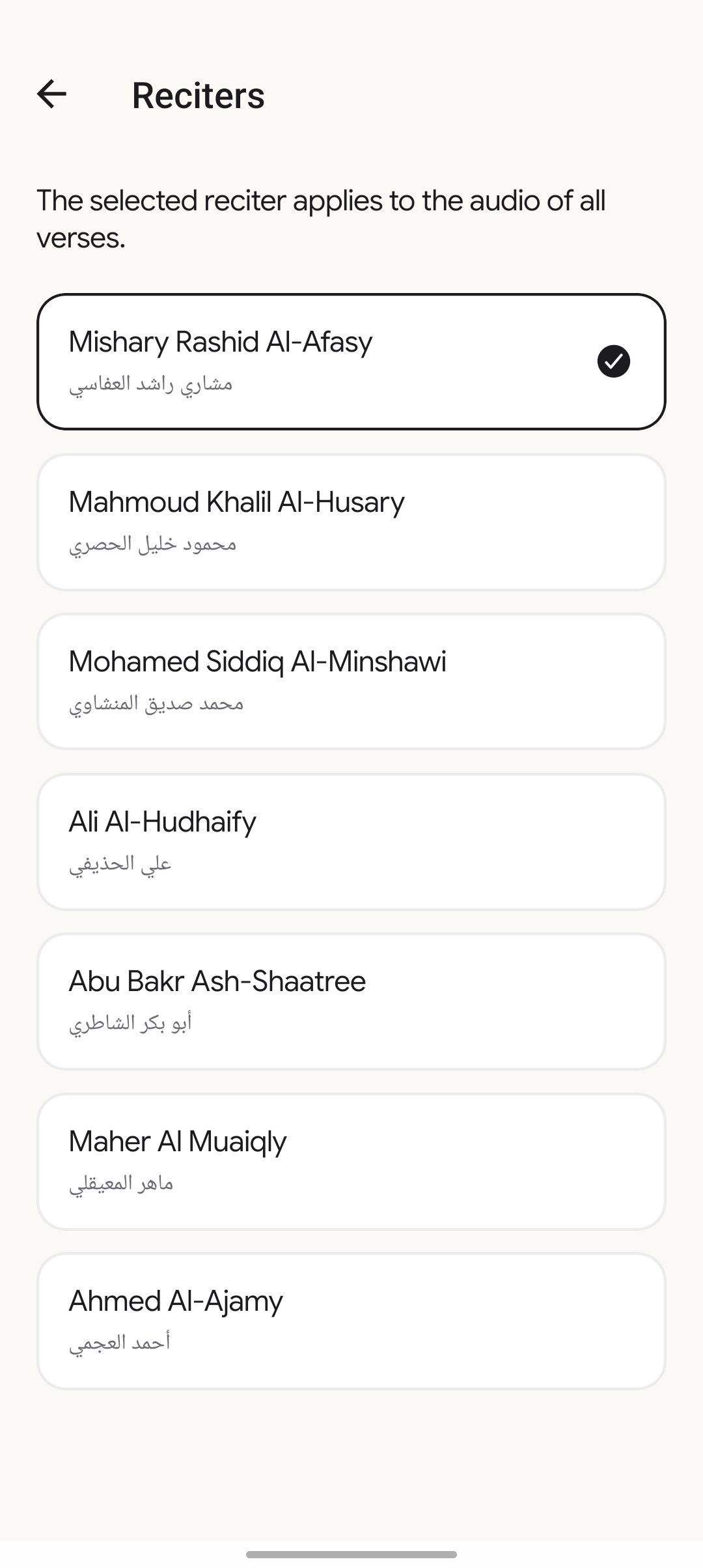 Reciters

The selected reciter applies to the audio of all verses.

Mishary Rashid Al-Afasy
مشاري راشد العفاسي

Mahmoud Khalil Al-Husary
محمود خليل الحصري

Mohamed Siddiq Al-Minshawi
محمد صديق المنشاوي

Ali Al-Hudhaify
علي الحذيفي

Abu Bakr Ash-Shaatree
أبو بكر الشاطري

Maher Al Muaiqly
ماهر المعيقلي

Ahmed Al-Ajamy
أحمد العجمي